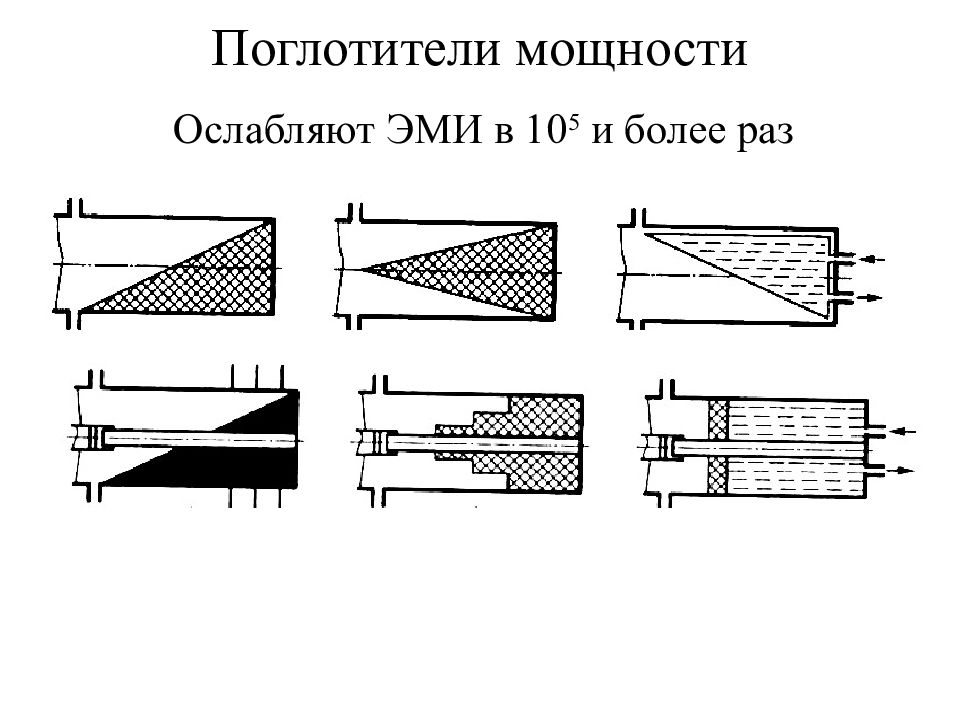 Поглотители мощности

Ослабляют ЭМИ в $10^5$ и более раз